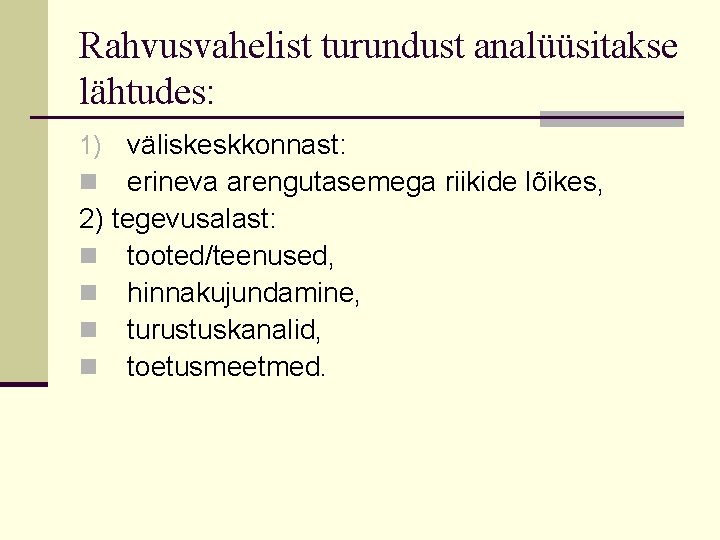 Rahvusvahelist turundust analüüsitakse lähtudes:

1) väliskeskkonnast:
• erineva arengutasemega riikide lõikes,
2) tegevusalast:
• tooted/teenused,
• hinnakujundamine,
• turustuskanalid,
• toetusmeetmed.